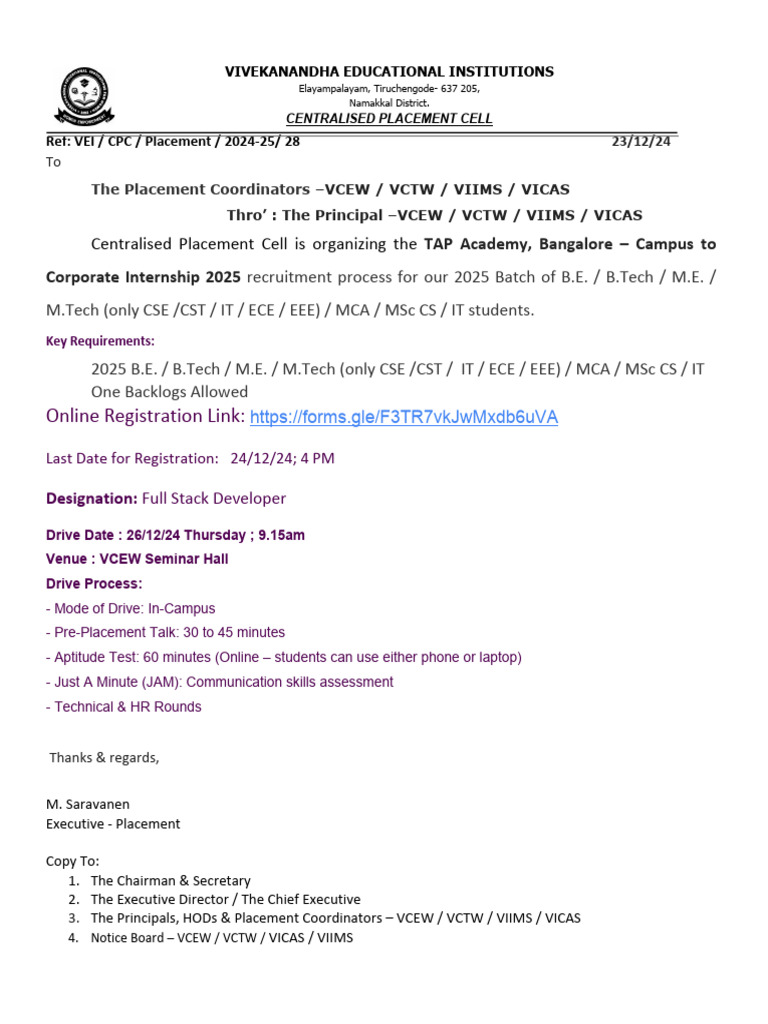 VIVEKANANDHA EDUCATIONAL INSTITUTIONS
Elayampalayam, Tiruchengode- 637 205,
Namakkal District.
CENTRALISED PLACEMENT CELL

Ref: VEI / CPC / Placement / 2024-25/ 28 23/12/24

To

The Placement Coordinators –VCEW / VCTW / VIIMS / VICAS

Thro' : The Principal –VCEW / VCTW / VIIMS / VICAS

Centralised Placement Cell is organizing the TAP Academy, Bangalore – Campus to Corporate Internship 2025 recruitment process for our 2025 Batch of B.E. / B.Tech / M.E. / M.Tech (only CSE /CST / IT / ECE / EEE) / MCA / MSc CS / IT students.

Key Requirements:

2025 B.E. / B.Tech / M.E. / M.Tech (only CSE /CST / IT / ECE / EEE) / MCA / MSc CS / IT
One Backlogs Allowed

Online Registration Link: https://forms.gle/F3TR7vkJwMxdb6uVA

Last Date for Registration: 24/12/24; 4 PM

Designation: Full Stack Developer

Drive Date : 26/12/24 Thursday ; 9.15am
Venue : VCEW Seminar Hall
Drive Process:
- Mode of Drive: In-Campus
- Pre-Placement Talk: 30 to 45 minutes
- Aptitude Test: 60 minutes (Online – students can use either phone or laptop)
- Just A Minute (JAM): Communication skills assessment
- Technical & HR Rounds

Thanks & regards,

M. Saravanen
Executive - Placement

Copy To:
1. The Chairman & Secretary
2. The Executive Director / The Chief Executive
3. The Principals, HODs & Placement Coordinators – VCEW / VCTW / VIIMS / VICAS
4. Notice Board – VCEW / VCTW / VICAS / VIIMS